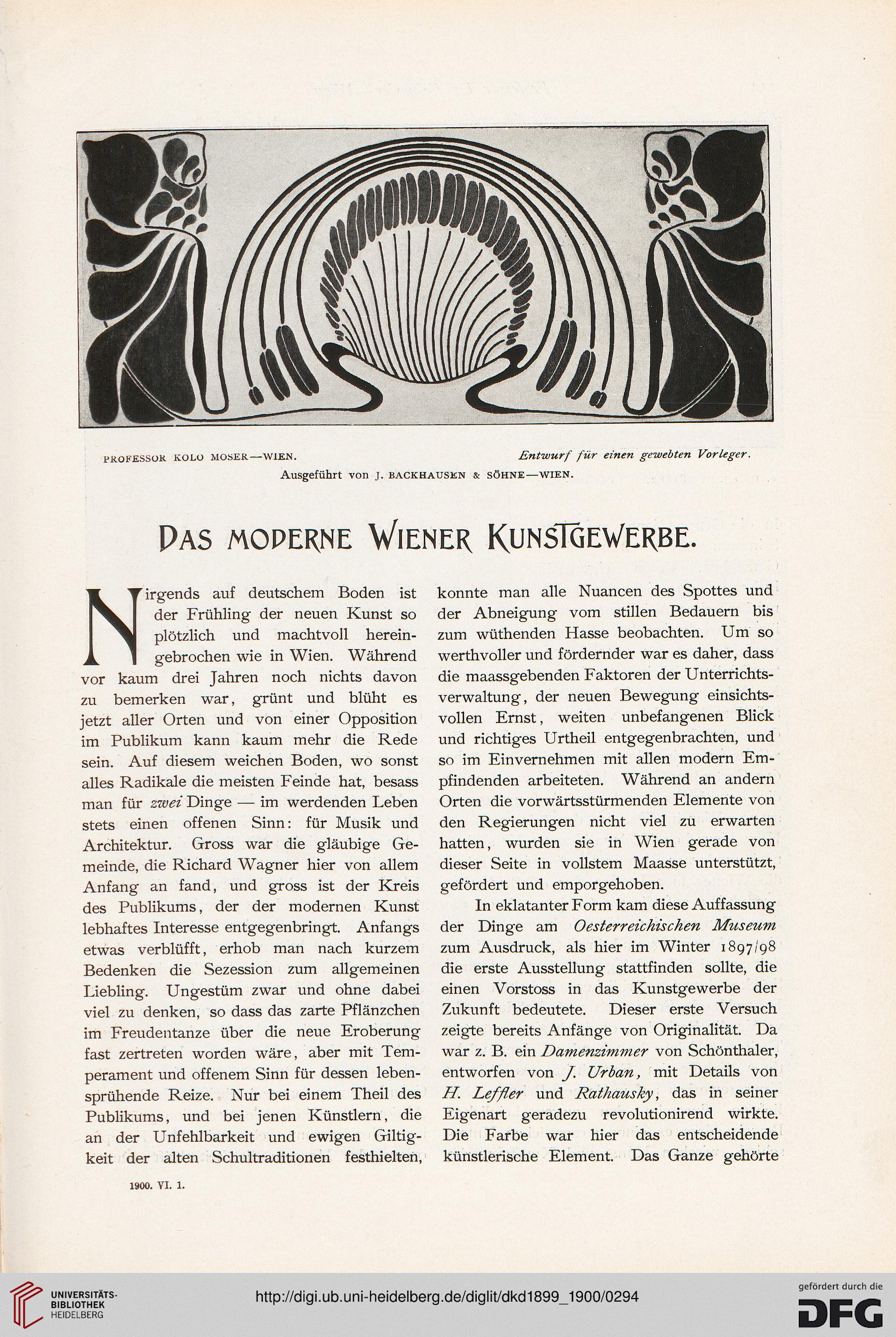 PROFESSOR KOLO MOSER—WIEN. Entwurf für einen gewebten Vorleger.

Ausgeführt von J. BACKHAUSEN & SÖHNE—WIEN.

DAS MODERNE WIENER KUNSTGEWERBE.

Nirgends auf deutschem Boden ist der Frühling der neuen Kunst so plötzlich und machtvoll hereingebrochen wie in Wien. Während vor kaum drei Jahren noch nichts davon zu bemerken war, grünt und blüht es jetzt aller Orten und von einer Opposition im Publikum kann kaum mehr die Rede sein. Auf diesem weichen Boden, wo sonst alles Radikale die meisten Feinde hat, besass man für zwei Dinge — im werdenden Leben stets einen offenen Sinn: für Musik und Architektur. Gross war die gläubige Gemeinde, die Richard Wagner hier von allem Anfang an fand, und gross ist der Kreis des Publikums, der der modernen Kunst lebhaftes Interesse entgegenbringt. Anfangs etwas verblüfft, erhob man nach kurzem Bedenken die Sezession zum allgemeinen Liebling. Ungestüm zwar und ohne dabei viel zu denken, so dass das zarte Pflänzchen im Freudentanze über die neue Eroberung fast zertreten worden wäre, aber mit Temperament und offenem Sinn für dessen lebensprühende Reize. Nur bei einem Theil des Publikums, und bei jenen Künstlern, die an der Unfehlbarkeit und ewigen Giltigkeit der alten Schultraditionen festhielten, konnte man alle Nuancen des Spottes und der Abneigung vom stillen Bedauern bis zum wüthenden Hasse beobachten. Um so werthvoller und fördernder war es daher, dass die maassgebenden Faktoren der Unterrichtsverwaltung, der neuen Bewegung einsichtsvollen Ernst, weiten unbefangenen Blick und richtiges Urtheil entgegenbrachten, und so im Einvernehmen mit allen modern Empfindenden arbeiteten. Während an andern Orten die vorwärtsstürmenden Elemente von den Regierungen nicht viel zu erwarten hatten, wurden sie in Wien gerade von dieser Seite in vollstem Maasse unterstützt, gefördert und emporgehoben.

In eklatanter Form kam diese Auffassung der Dinge am Oesterreichischen Museum zum Ausdruck, als hier im Winter 1897/98 die erste Ausstellung stattfinden sollte, die einen Vorstoss in das Kunstgewerbe der Zukunft bedeutete. Dieser erste Versuch zeigte bereits Anfänge von Originalität. Da war z. B. ein Damenzimmer von Schönthaler, entworfen von J. Urban, mit Details von H. Leffler und Rathausky, das in seiner Eigenart geradezu revolutionirend wirkte. Die Farbe war hier das entscheidende künstlerische Element. Das Ganze gehörte

1900. VI. 1.

UNIVERSITÄTS-BIBLIOTHEK HEIDELBERG

http://digi.ub.uni-heidelberg.de/diglit/dkd1899_1900/0294

gefördert durch die DFG